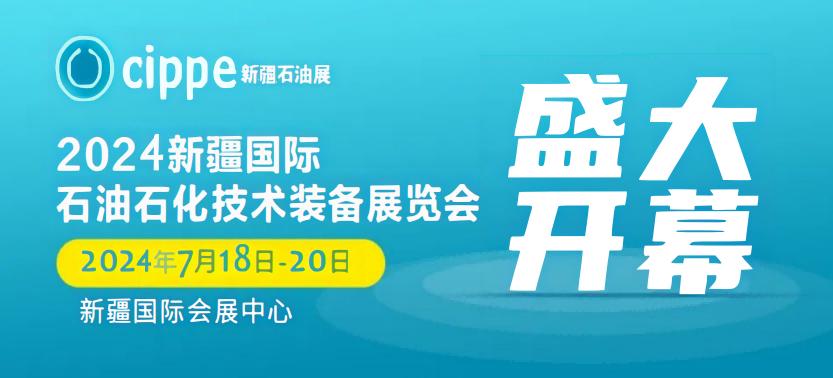 cippe 新疆石油展

2024新疆国际
石油石化技术装备展览会

2024年7月18日-20日

新疆国际会展中心

盛大
开幕